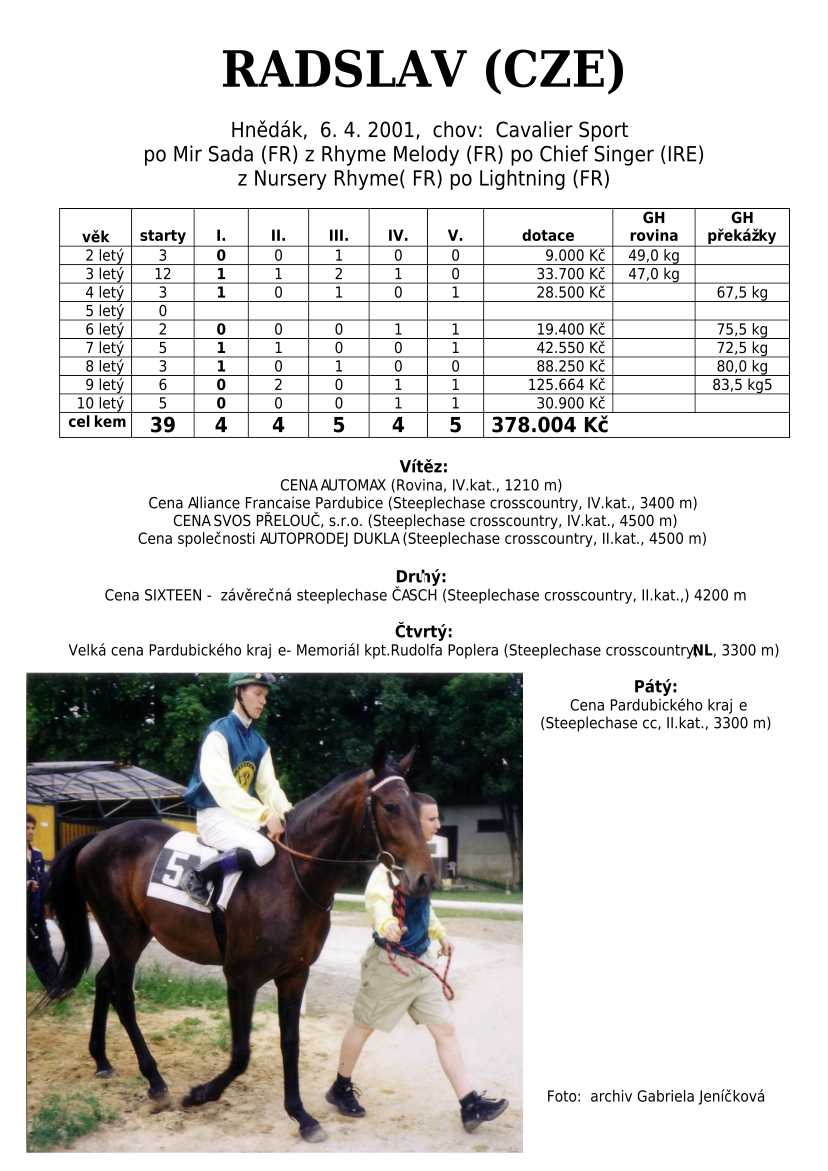 RADSLAV (CZE)

Hnědák, 6. 4. 2001, chov: Cavalier Sport
po Mir Sada (FR) z Rhyme Melody (FR) po Chief Singer (IRE)
z Nursery Rhyme( FR) po Lightning (FR)

| věk | starty | I. | II. | III. | IV. | V. | dotace | GH rovina | GH překážky |
|---|---|---|---|---|---|---|---|---|---|
| 2 letý | 3 | 0 | 0 | 1 | 0 | 0 | 9.000 Kč | 49,0 kg | |
| 3 letý | 12 | 1 | 1 | 2 | 1 | 0 | 33.700 Kč | 47,0 kg | |
| 4 letý | 3 | 1 | 0 | 1 | 0 | 1 | 28.500 Kč | | 67,5 kg |
| 5 letý | 0 | | | | | | | | |
| 6 letý | 2 | 0 | 0 | 0 | 1 | 1 | 19.400 Kč | | 75,5 kg |
| 7 letý | 5 | 1 | 1 | 0 | 0 | 1 | 42.550 Kč | | 72,5 kg |
| 8 letý | 3 | 1 | 0 | 1 | 0 | 0 | 88.250 Kč | | 80,0 kg |
| 9 letý | 6 | 0 | 2 | 0 | 1 | 1 | 125.664 Kč | | 83,5 kg5 |
| 10 letý | 5 | 0 | 0 | 0 | 1 | 1 | 30.900 Kč | | |
| cel kem | 39 | 4 | 4 | 5 | 4 | 5 | 378.004 Kč | | |

Vítěz:
CENA AUTOMAX (Rovina, IV.kat., 1210 m)
Cena Alliance Francaise Pardubice (Steeplechase crosscountry, IV.kat., 3400 m)
CENA SVOS PŘELOUČ, s.r.o. (Steeplechase crosscountry, IV.kat., 4500 m)
Cena společnosti AUTOPRODEJ DUKLA (Steeplechase crosscountry, II.kat., 4500 m)

Druhý:
Cena SIXTEEN - závěrečná steeplechase ČASCH (Steeplechase crosscountry, II.kat.,) 4200 m

Čtvrtý:
Velká cena Pardubického kraj e- Memoriál kpt.Rudolfa Poplera (Steeplechase crosscountry, NL, 3300 m)

Pátý:
Cena Pardubického kraj e
(Steeplechase cc, II.kat., 3300 m)

Foto: archiv Gabriela Jeníčková